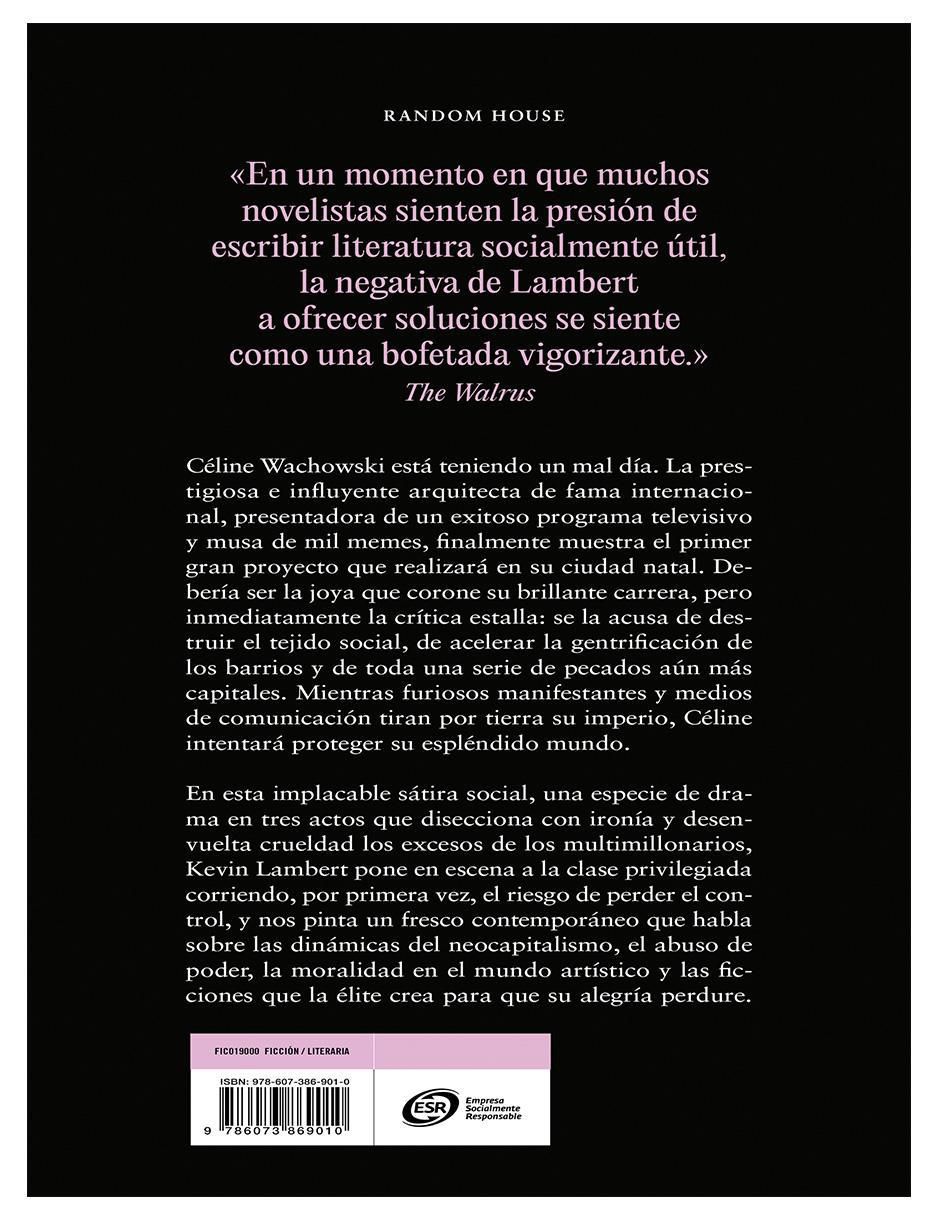 RANDOM HOUSE

«En un momento en que muchos novelistas sienten la presión de escribir literatura socialmente útil, la negativa de Lambert a ofrecer soluciones se siente como una bofetada vigorizante.»
The Walrus

Céline Wachowski está teniendo un mal día. La prestigiosa e influyente arquitecta de fama internacional, presentadora de un exitoso programa televisivo y musa de mil memes, finalmente muestra el primer gran proyecto que realizará en su ciudad natal. Debería ser la joya que corone su brillante carrera, pero inmediatamente la crítica estalla: se la acusa de destruir el tejido social, de acelerar la gentrificación de los barrios y de toda una serie de pecados aún más capitales. Mientras furiosos manifestantes y medios de comunicación tiran por tierra su imperio, Céline intentará proteger su espléndido mundo.

En esta implacable sátira social, una especie de drama en tres actos que disecciona con ironía y desenvuelta crueldad los excesos de los multimillonarios, Kevin Lambert pone en escena a la clase privilegiada corriendo, por primera vez, el riesgo de perder el control, y nos pinta un fresco contemporáneo que habla sobre las dinámicas del neocapitalismo, el abuso de poder, la moralidad en el mundo artístico y las ficciones que la élite crea para que su alegría perdure.

FIC019000 FICCIÓN / LITERARIA

ISBN: 978-607-386-901-0

9 786073 869010

ESR Empresa Socialmente Responsable